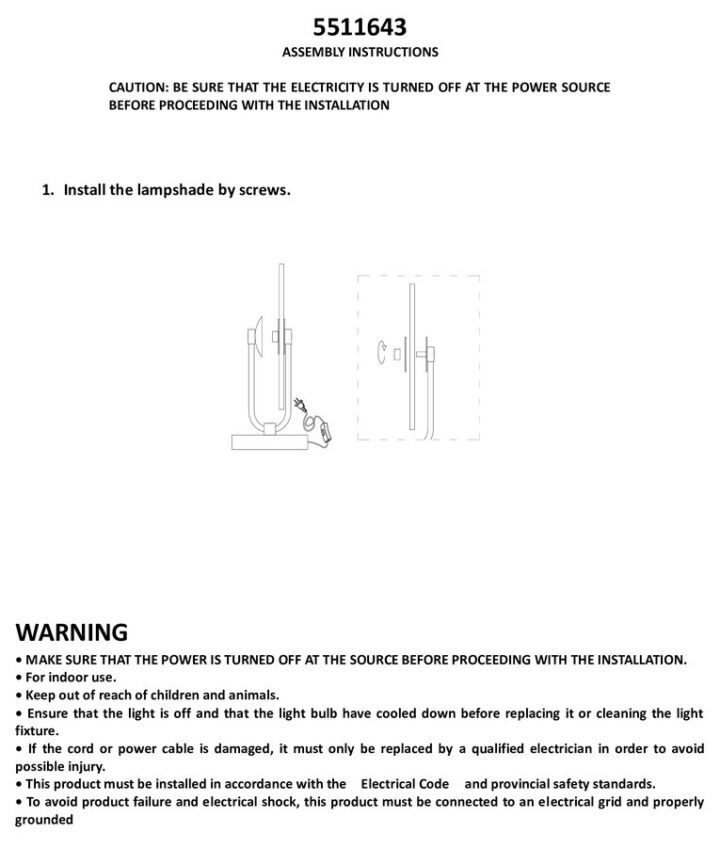 5511643
ASSEMBLY INSTRUCTIONS

CAUTION: BE SURE THAT THE ELECTRICITY IS TURNED OFF AT THE POWER SOURCE BEFORE PROCEEDING WITH THE INSTALLATION

1. Install the lampshade by screws.

WARNING
• MAKE SURE THAT THE POWER IS TURNED OFF AT THE SOURCE BEFORE PROCEEDING WITH THE INSTALLATION.
• For indoor use.
• Keep out of reach of children and animals.
• Ensure that the light is off and that the light bulb have cooled down before replacing it or cleaning the light fixture.
• If the cord or power cable is damaged, it must only be replaced by a qualified electrician in order to avoid possible injury.
• This product must be installed in accordance with the Electrical Code and provincial safety standards.
• To avoid product failure and electrical shock, this product must be connected to an electrical grid and properly grounded